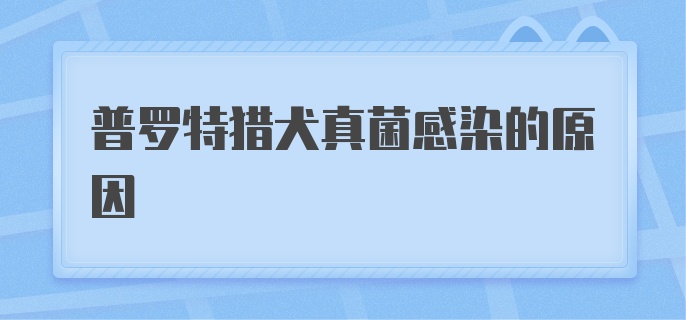 普罗特猎犬真菌感染的原因